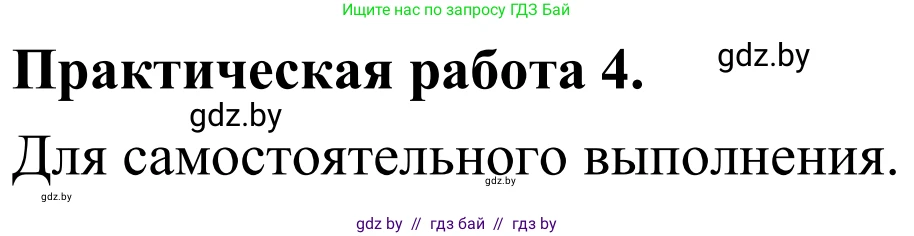 Ищите нас по запросу ГДЗ Бай

Практическая работа 4.

gdz.by

gdz.by

Для самостоятельного выполнения.

gdz.by

gdz.by

gdz by // гдз бай // гдз by